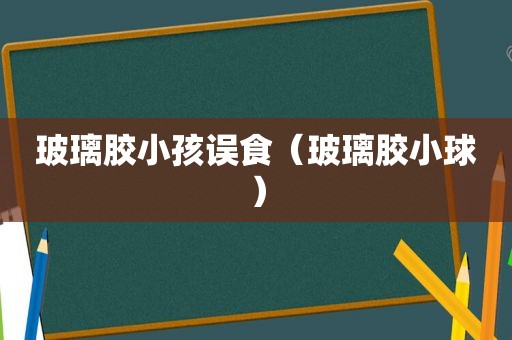 玻璃胶小孩误食（玻璃胶小球）